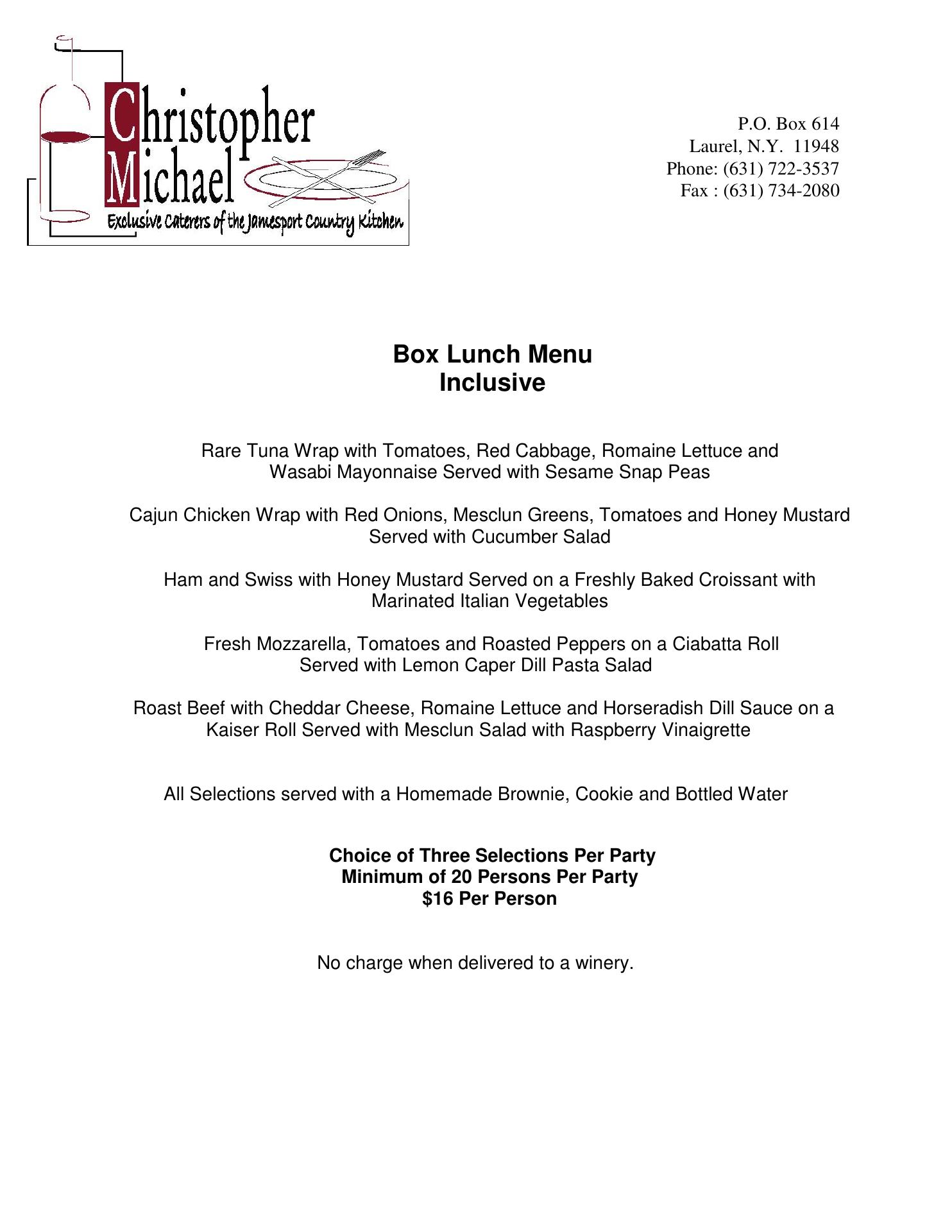 Christopher Michael
Exclusive Caterers of the Jamesport Country Kitchen

P.O. Box 614
Laurel, N.Y. 11948
Phone: (631) 722-3537
Fax : (631) 734-2080

Box Lunch Menu
Inclusive

Rare Tuna Wrap with Tomatoes, Red Cabbage, Romaine Lettuce and Wasabi Mayonnaise Served with Sesame Snap Peas

Cajun Chicken Wrap with Red Onions, Mesclun Greens, Tomatoes and Honey Mustard Served with Cucumber Salad

Ham and Swiss with Honey Mustard Served on a Freshly Baked Croissant with Marinated Italian Vegetables

Fresh Mozzarella, Tomatoes and Roasted Peppers on a Ciabatta Roll Served with Lemon Caper Dill Pasta Salad

Roast Beef with Cheddar Cheese, Romaine Lettuce and Horseradish Dill Sauce on a Kaiser Roll Served with Mesclun Salad with Raspberry Vinaigrette

All Selections served with a Homemade Brownie, Cookie and Bottled Water

Choice of Three Selections Per Party
Minimum of 20 Persons Per Party
$16 Per Person

No charge when delivered to a winery.